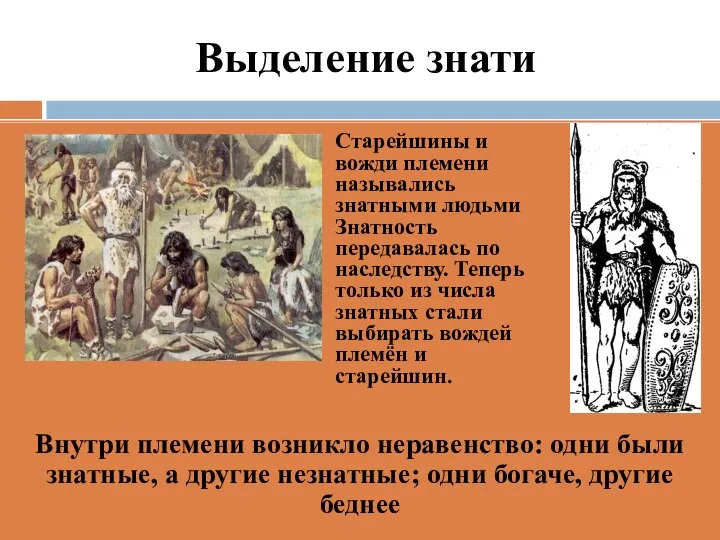 Выделение знати

Старейшины и вожди племени назывались знатными людьми Знатность передавалась по наследству. Теперь только из числа знатных стали выбирать вождей племён и старейшин.

Внутри племени возникло неравенство: одни были знатные, а другие незнатные; одни богаче, другие беднее